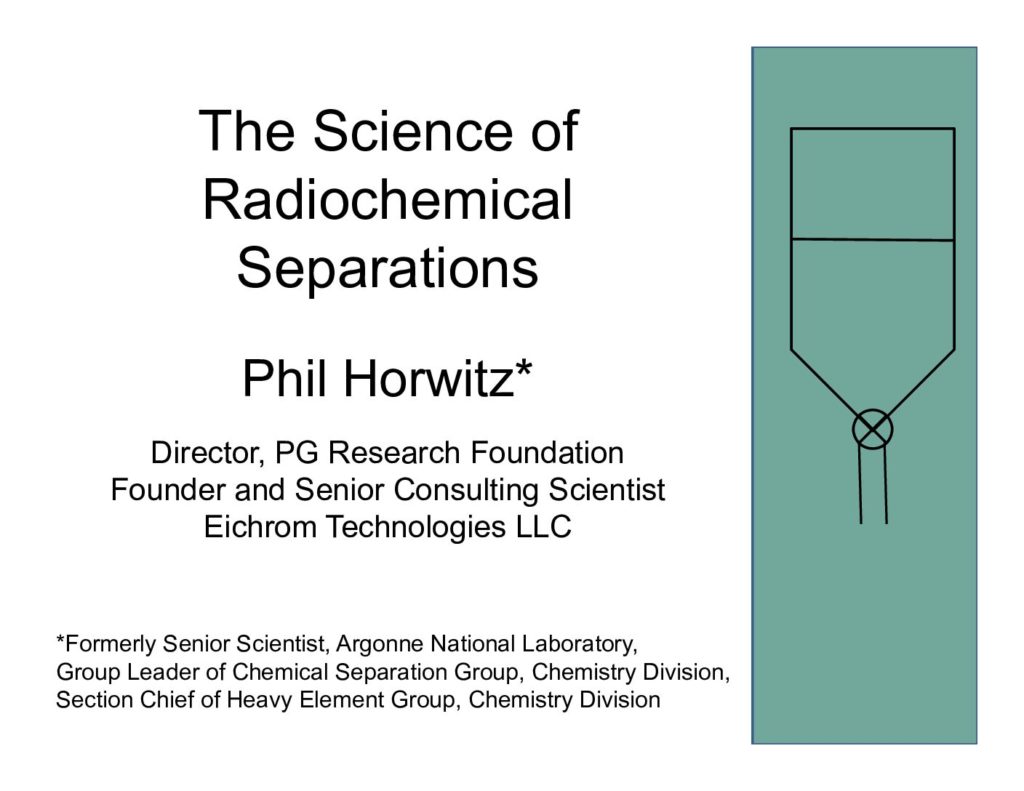 The Science of Radiochemical Separations

Phil Horwitz*

Director, PG Research Foundation
Founder and Senior Consulting Scientist
Eichrom Technologies LLC

*Formerly Senior Scientist, Argonne National Laboratory,
Group Leader of Chemical Separation Group, Chemistry Division,
Section Chief of Heavy Element Group, Chemistry Division